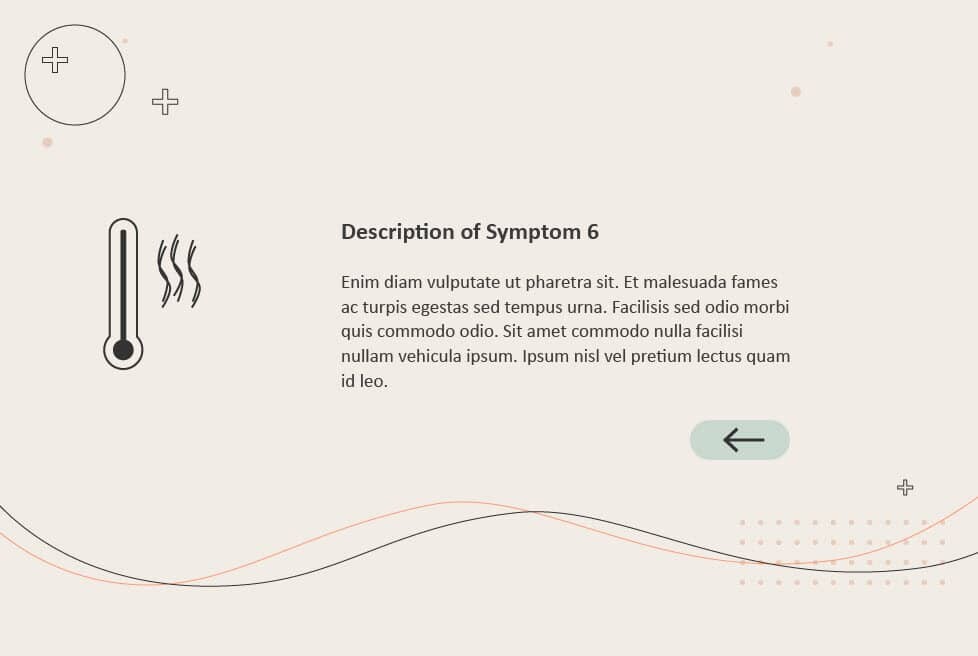 Description of Symptom 6

Enim diam vulputate ut pharetra sit. Et malesuada fames ac turpis egestas sed tempus urna. Facilisis sed odio morbi quis commodo odio. Sit amet commodo nulla facilisi nullam vehicula ipsum. Ipsum nisl vel pretium lectus quam id leo.